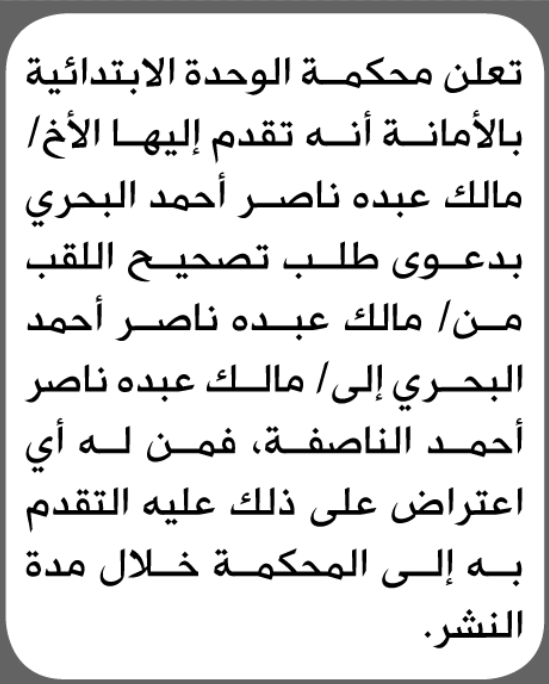 تعلن محكمة الوحدة الابتدائية بالأمانة أنه تقدم إليها الأخ/ مالك عبده ناصر أحمد البحري بدعوى طلب تصحيح اللقب من/ مالك عبده ناصر أحمد البحري إلى/ مالك عبده ناصر أحمد الناصفة، فمن له أي اعتراض على ذلك عليه التقدم به إلى المحكمة خلال مدة النشر.